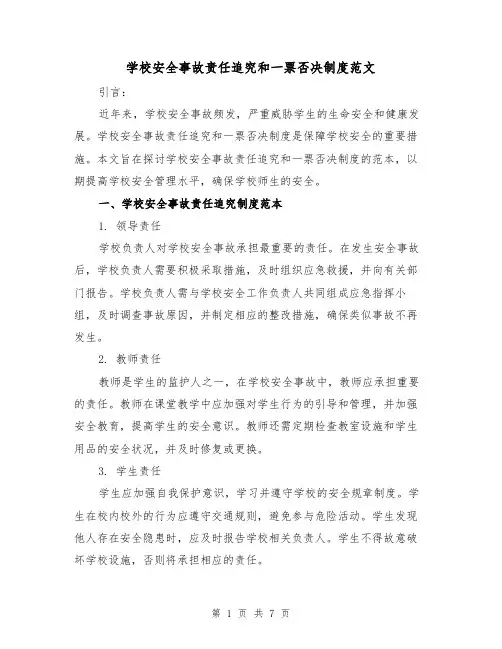 学校安全事故责任追究和一票否决制度范文

引言：

近年来，学校安全事故频发，严重威胁学生的生命安全和健康发展。学校安全事故责任追究和一票否决制度是保障学校安全的重要措施。本文旨在探讨学校安全事故责任追究和一票否决制度的范本，以期提高学校安全管理水平，确保学校师生的安全。

一、学校安全事故责任追究制度范本

1. 领导责任

学校负责人对学校安全事故承担最重要的责任。在发生安全事故后，学校负责人需要积极采取措施，及时组织应急救援，并向有关部门报告。学校负责人需与学校安全工作负责人共同组成应急指挥小组，及时调查事故原因，并制定相应的整改措施，确保类似事故不再发生。

2. 教师责任

教师是学生的监护人之一，在学校安全事故中，教师应承担重要的责任。教师在课堂教学中应加强对学生行为的引导和管理，并加强安全教育，提高学生的安全意识。教师还需定期检查教室设施和学生用品的安全状况，并及时修复或更换。

3. 学生责任

学生应加强自我保护意识，学习并遵守学校的安全规章制度。学生在校内校外的行为应遵守交通规则，避免参与危险活动。学生发现他人存在安全隐患时，应及时报告学校相关负责人。学生不得故意破坏学校设施，否则将承担相应的责任。

第 1 页 共 7 页